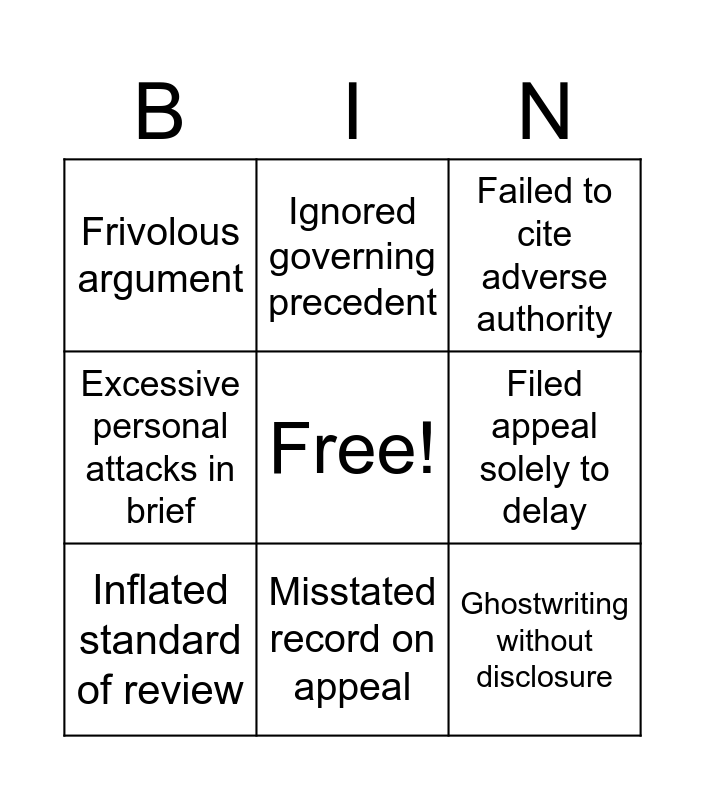 | B | I | N |
|---|---|---|
| Frivolous argument | Ignored governing precedent | Failed to cite adverse authority |
| Excessive personal attacks in brief | Free! | Filed appeal solely to delay |
| Inflated standard of review | Misstated record on appeal | Ghostwriting without disclosure |